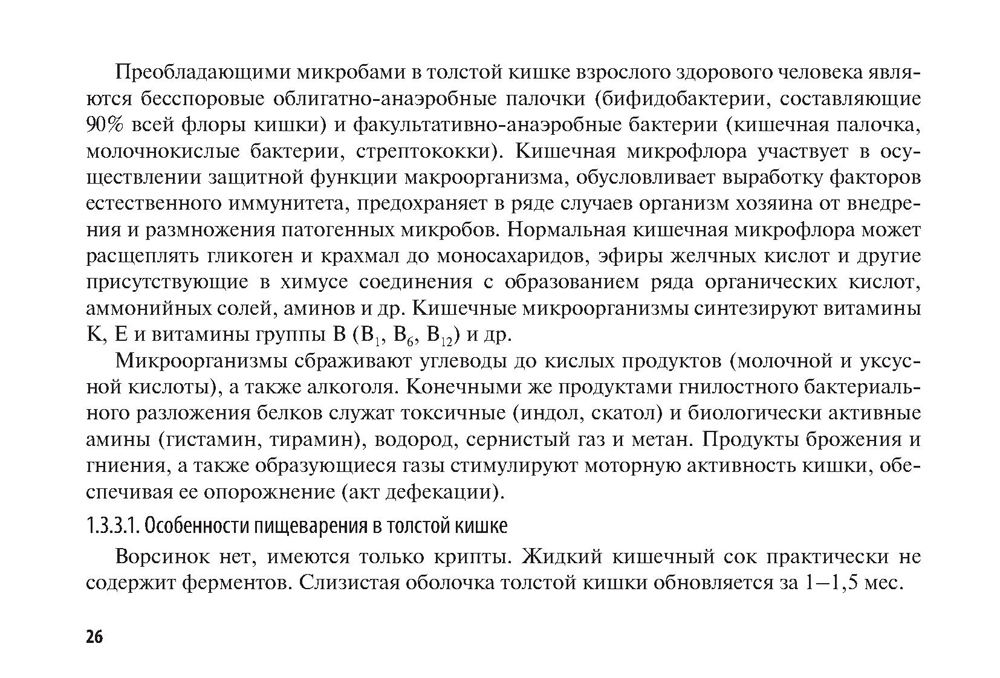 Преобладающими микробами в толстой кишке взрослого здорового человека являются бесспоровые облигатно-анаэробные палочки (бифидобактерии, составляющие 90% всей флоры кишки) и факультативно-анаэробные бактерии (кишечная палочка, молочнокислые бактерии, стрептококки). Кишечная микрофлора участвует в осуществлении защитной функции макроорганизма, обусловливает выработку факторов естественного иммунитета, предохраняет в ряде случаев организм хозяина от внедрения и размножения патогенных микробов. Нормальная кишечная микрофлора может расщеплять гликоген и крахмал до моносахаридов, эфиры желчных кислот и другие присутствующие в химусе соединения с образованием ряда органических кислот, аммонийных солей, аминов и др. Кишечные микроорганизмы синтезируют витамины K, E и витамины группы B ($B_1$, $B_6$, $B_{12}$) и др.

Микроорганизмы сбраживают углеводы до кислых продуктов (молочной и уксусной кислоты), а также алкоголя. Конечными же продуктами гнилостного бактериального разложения белков служат токсичные (индол, скатол) и биологически активные амины (гистамин, тирамин), водород, сернистый газ и метан. Продукты брожения и гниения, а также образующиеся газы стимулируют моторную активность кишки, обеспечивая ее опорожнение (акт дефекации).

1.3.3.1. Особенности пищеварения в толстой кишке

Ворсинок нет, имеются только крипты. Жидкий кишечный сок практически не содержит ферментов. Слизистая оболочка толстой кишки обновляется за 1–1,5 мес.

26